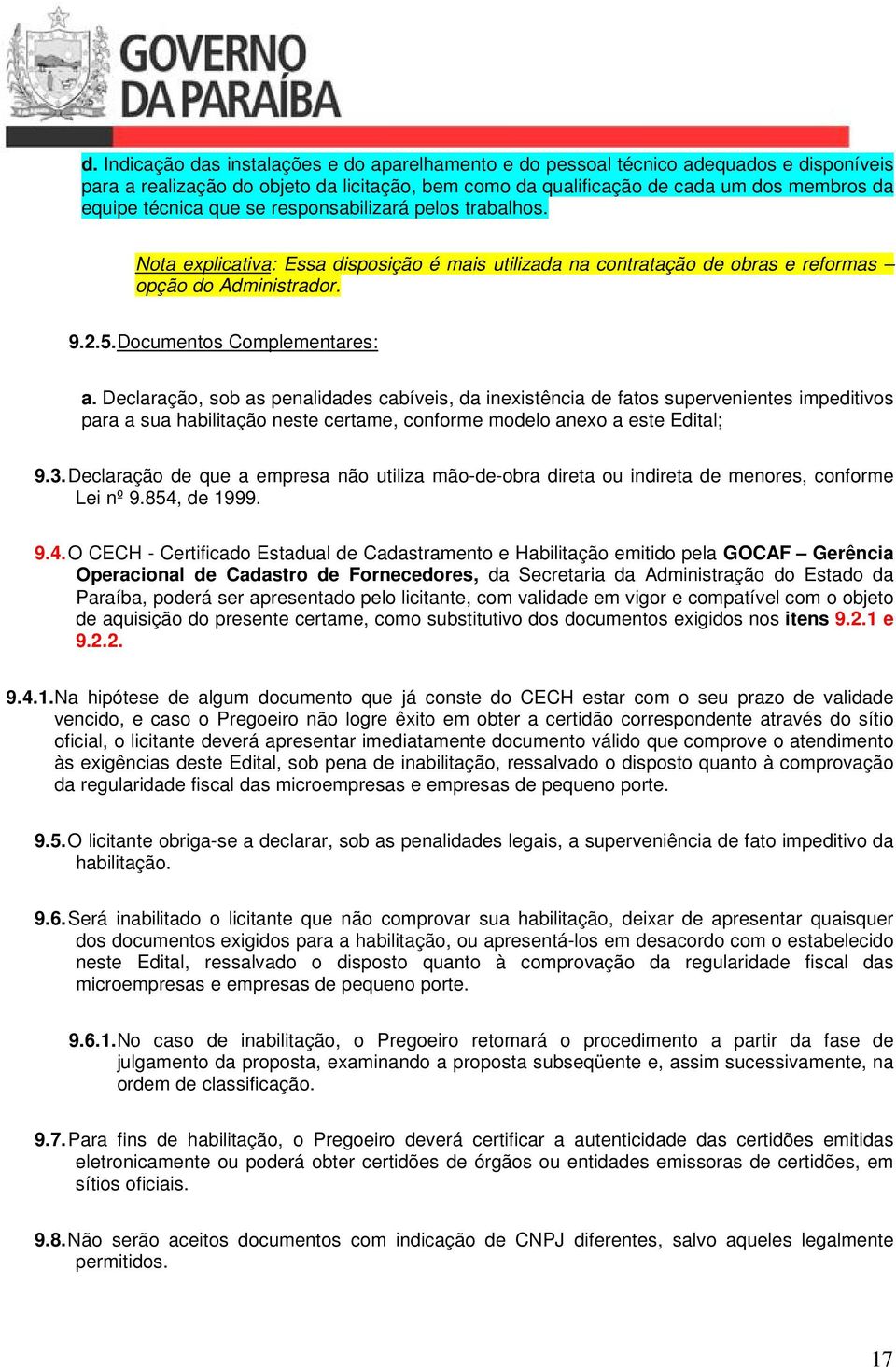 GOVERNO DA PARAÍBA

d. Indicação das instalações e do aparelhamento e do pessoal técnico adequados e disponíveis para a realização do objeto da licitação, bem como da qualificação de cada um dos membros da equipe técnica que se responsabilizará pelos trabalhos.

Nota explicativa: Essa disposição é mais utilizada na contratação de obras e reformas – opção do Administrador.

9.2.5. Documentos Complementares:

a. Declaração, sob as penalidades cabíveis, da inexistência de fatos supervenientes impeditivos para a sua habilitação neste certame, conforme modelo anexo a este Edital;

9.3. Declaração de que a empresa não utiliza mão-de-obra direta ou indireta de menores, conforme Lei nº 9.854, de 1999.

9.4. O CECH - Certificado Estadual de Cadastramento e Habilitação emitido pela GOCAF – Gerência Operacional de Cadastro de Fornecedores, da Secretaria da Administração do Estado da Paraíba, poderá ser apresentado pelo licitante, com validade em vigor e compatível com o objeto de aquisição do presente certame, como substitutivo dos documentos exigidos nos itens 9.2.1 e 9.2.2.

9.4.1. Na hipótese de algum documento que já conste do CECH estar com o seu prazo de validade vencido, e caso o Pregoeiro não logre êxito em obter a certidão correspondente através do sítio oficial, o licitante deverá apresentar imediatamente documento válido que comprove o atendimento às exigências deste Edital, sob pena de inabilitação, ressalvado o disposto quanto à comprovação da regularidade fiscal das microempresas e empresas de pequeno porte.

9.5. O licitante obriga-se a declarar, sob as penalidades legais, a superveniência de fato impeditivo da habilitação.

9.6. Será inabilitado o licitante que não comprovar sua habilitação, deixar de apresentar quaisquer dos documentos exigidos para a habilitação, ou apresentá-los em desacordo com o estabelecido neste Edital, ressalvado o disposto quanto à comprovação da regularidade fiscal das microempresas e empresas de pequeno porte.

9.6.1. No caso de inabilitação, o Pregoeiro retomará o procedimento a partir da fase de julgamento da proposta, examinando a proposta subseqüente e, assim sucessivamente, na ordem de classificação.

9.7. Para fins de habilitação, o Pregoeiro deverá certificar a autenticidade das certidões emitidas eletronicamente ou poderá obter certidões de órgãos ou entidades emissoras de certidões, em sítios oficiais.

9.8. Não serão aceitos documentos com indicação de CNPJ diferentes, salvo aqueles legalmente permitidos.

17